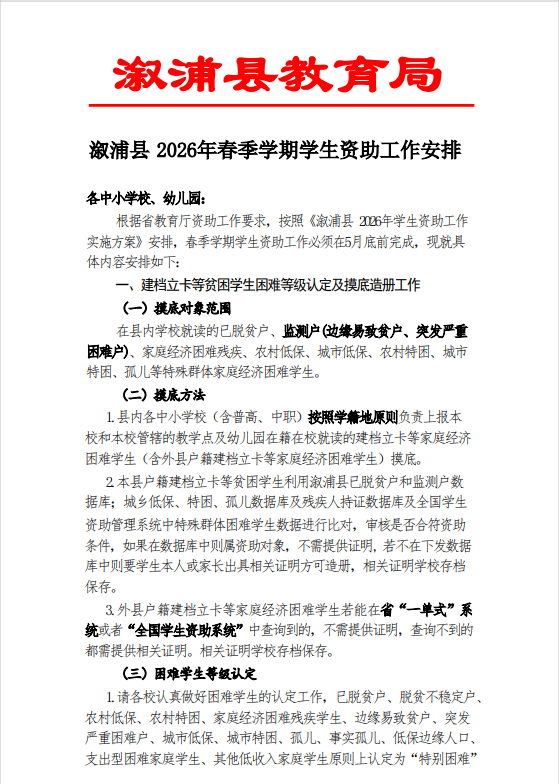 溆浦县教育局

溆浦县 2026年春季学期学生资助工作安排

各中小学校、幼儿园：

根据省教育厅资助工作要求，按照《溆浦县 2026年学生资助工作实施方案》安排，春季学期学生资助工作必须在5月底前完成，现就具体内容安排如下：

一、建档立卡等贫困学生困难等级认定及摸底造册工作

（一）摸底对象范围

在县内学校就读的已脱贫户、监测户(边缘易致贫户、突发严重困难户)、家庭经济困难残疾、农村低保、城市低保、农村特困、城市特困、孤儿等特殊群体家庭经济困难学生。

（二）摸底方法

1.县内各中小学校（含普高、中职）按照学籍地原则负责上报本校和本校管辖的教学点及幼儿园在籍在校就读的建档立卡等家庭经济困难学生（含外县户籍建档立卡等家庭经济困难学生）摸底。

2.本县户籍建档立卡等贫困学生利用溆浦县已脱贫户和监测户数据库；城乡低保、特困、孤儿数据库及残疾人持证数据库及全国学生资助管理系统中特殊群体困难学生数据进行比对，审核是否合符资助条件，如果在数据库中则属资助对象，不需提供证明，若不在下发数据库中则要学生本人或家长出具相关证明方可造册，相关证明学校存档保存。

3.外县户籍建档立卡等家庭经济困难学生若能在省“一单式”系统或者“全国学生资助系统”中查询到的，不需提供证明，查询不到的都需提供相关证明。相关证明学校存档保存。

（三）困难学生等级认定

1.请各校认真做好困难学生的认定工作，已脱贫户、脱贫不稳定户、农村低保、农村特困、家庭经济困难残疾学生、边缘易致贫户、突发严重困难户、城市低保、城市特困、孤儿、事实孤儿、低保边缘人口、支出型困难家庭学生、其他低收入家庭学生原则上认定为“特别困难”